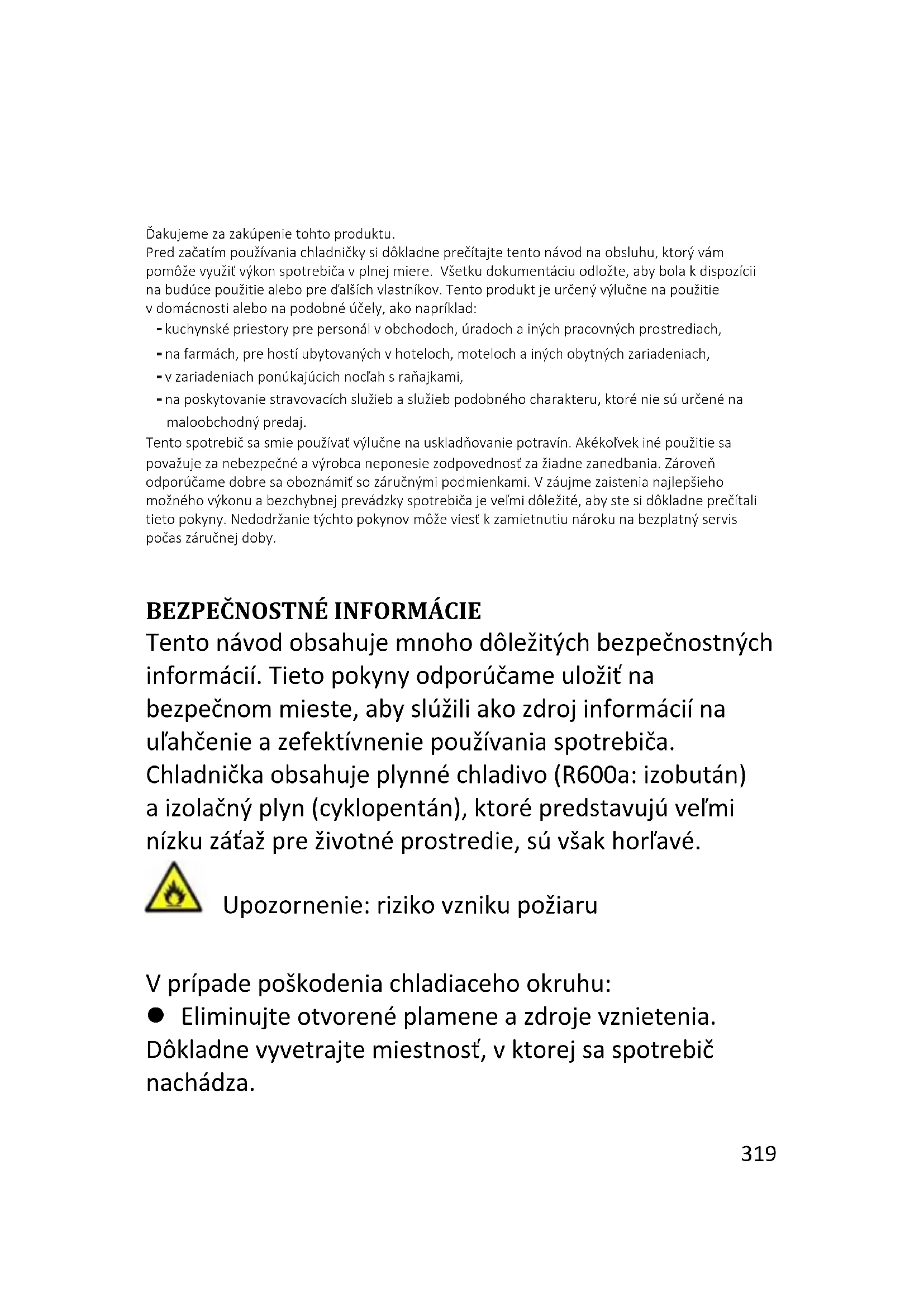 Ďakujeme za zakúpenie tohto produktu.
Pred začatím používania chladničky si dôkladne prečítajte tento návod na obsluhu, ktorý vám pomôže využiť výkon spotrebiča v plnej miere. Všetku dokumentáciu odložte, aby bola k dispozícii na budúce použitie alebo pre ďalších vlastníkov. Tento produkt je určený výlučne na použitie v domácnosti alebo na podobné účely, ako napríklad:
- kuchynské priestory pre personál v obchodoch, úradoch a iných pracovných prostrediach,
- na farmách, pre hostí ubytovaných v hoteloch, moteloch a iných obytných zariadeniach,
- v zariadeniach ponúkajúcich nocľah s raňajkami,
- na poskytovanie stravovacích služieb a služieb podobného charakteru, ktoré nie sú určené na maloobchodný predaj.
Tento spotrebič sa smie používať výlučne na uskladňovanie potravín. Akékoľvek iné použitie sa považuje za nebezpečné a výrobca neponesie zodpovednosť za žiadne zanedbania. Zároveň odporúčame dobre sa oboznámiť so záručnými podmienkami. V záujme zaistenia najlepšieho možného výkonu a bezchybnej prevádzky spotrebiča je veľmi dôležité, aby ste si dôkladne prečítali tieto pokyny. Nedodržanie týchto pokynov môže viesť k zamietnutiu nároku na bezplatný servis počas záručnej doby.

BEZPEČNOSTNÉ INFORMÁCIE
Tento návod obsahuje mnoho dôležitých bezpečnostných informácií. Tieto pokyny odporúčame uložiť na bezpečnom mieste, aby slúžili ako zdroj informácií na uľahčenie a zefektívnenie používania spotrebiča. Chladnička obsahuje plynné chladivo (R600a: izobután) a izolačný plyn (cyklopentán), ktoré predstavujú veľmi nízku záťaž pre životné prostredie, sú však horľavé.

Upozornenie: riziko vzniku požiaru

V prípade poškodenia chladiaceho okruhu:
● Eliminujte otvorené plamene a zdroje vznietenia. Dôkladne vyvetrajte miestnosť, v ktorej sa spotrebič nachádza.

319